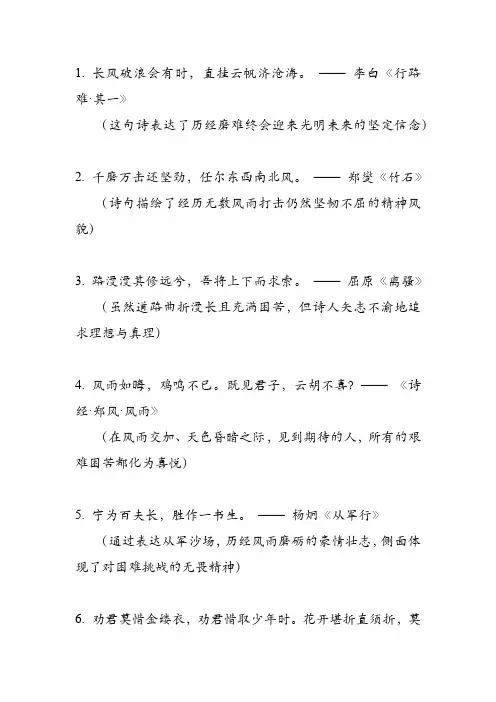 1. 长风破浪会有时，直挂云帆济沧海。 —— 李白《行路难·其一》

（这句诗表达了历经磨难终会迎来光明未来的坚定信念）

2. 千磨万击还坚劲，任尔东西南北风。 —— 郑燮《竹石》

（诗句描绘了经历无数风雨打击仍然坚韧不屈的精神风貌）

3. 路漫漫其修远兮，吾将上下而求索。 —— 屈原《离骚》

（虽然道路曲折漫长且充满困苦，但诗人矢志不渝地追求理想与真理）

4. 风雨如晦，鸡鸣不已。既见君子，云胡不喜？—— 《诗经·郑风·风雨》

（在风雨交加、天色昏暗之际，见到期待的人，所有的艰难困苦都化为喜悦）

5. 宁为百夫长，胜作一书生。 —— 杨炯《从军行》

（通过表达从军沙场，历经风雨磨砺的豪情壮志，侧面体现了对困难挑战的无畏精神）

6. 劝君莫惜金缕衣，劝君惜取少年时。花开堪折直须折，莫